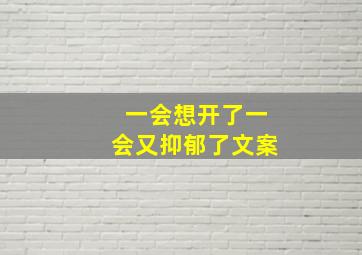 一会想开了一会又抑郁了文案